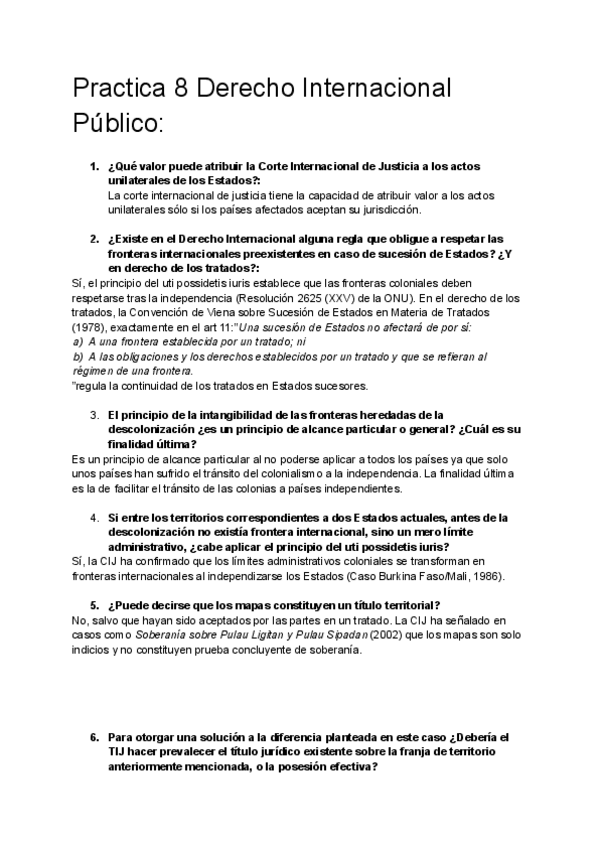 Practica 8 Derecho Internacional Público:

1. ¿Qué valor puede atribuir la Corte Internacional de Justicia a los actos unilaterales de los Estados?:
La corte internacional de justicia tiene la capacidad de atribuir valor a los actos unilaterales sólo si los países afectados aceptan su jurisdicción.

2. ¿Existe en el Derecho Internacional alguna regla que obligue a respetar las fronteras internacionales preexistentes en caso de sucesión de Estados? ¿Y en derecho de los tratados?:
Sí, el principio del uti possidetis iuris establece que las fronteras coloniales deben respetarse tras la independencia (Resolución 2625 (XXV) de la ONU). En el derecho de los tratados, la Convención de Viena sobre Sucesión de Estados en Materia de Tratados (1978), exactamente en el art 11:"Una sucesión de Estados no afectará de por sí:
a) A una frontera establecida por un tratado; ni
b) A las obligaciones y los derechos establecidos por un tratado y que se refieran al régimen de una frontera.
"regula la continuidad de los tratados en Estados sucesores.

3. El principio de la intangibilidad de las fronteras heredadas de la descolonización ¿es un principio de alcance particular o general? ¿Cuál es su finalidad última?
Es un principio de alcance particular al no poderse aplicar a todos los países ya que solo unos países han sufrido el tránsito del colonialismo a la independencia. La finalidad última es la de facilitar el tránsito de las colonias a países independientes.

4. Si entre los territorios correspondientes a dos Estados actuales, antes de la descolonización no existía frontera internacional, sino un mero límite administrativo, ¿cabe aplicar el principio del uti possidetis iuris?
Sí, la CIJ ha confirmado que los límites administrativos coloniales se transforman en fronteras internacionales al independizarse los Estados (Caso Burkina Faso/Mali, 1986).

5. ¿Puede decirse que los mapas constituyen un título territorial?
No, salvo que hayan sido aceptados por las partes en un tratado. La CIJ ha señalado en casos como Soberanía sobre Pulau Ligitan y Pulau Sipadan (2002) que los mapas son solo indicios y no constituyen prueba concluyente de soberanía.

6. Para otorgar una solución a la diferencia planteada en este caso ¿Debería el TIJ hacer prevalecer el título jurídico existente sobre la franja de territorio anteriormente mencionada, o la posesión efectiva?